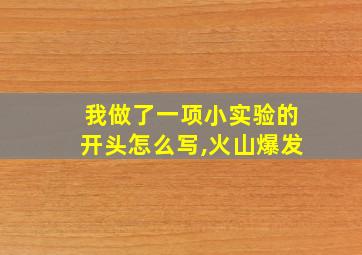 我做了一项小实验的开头怎么写,火山爆发